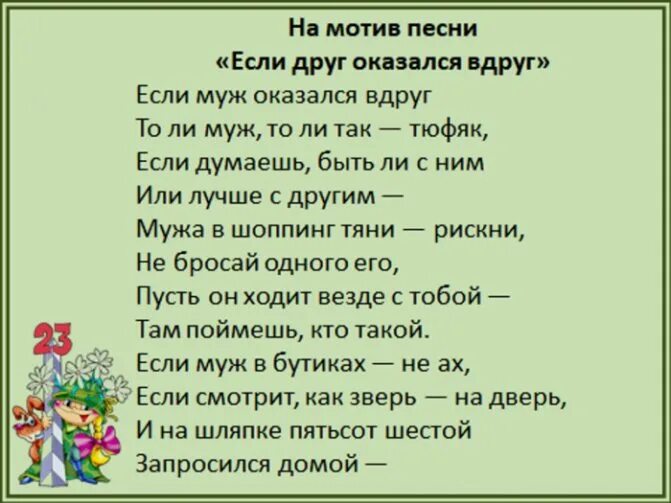 На мотив песни
«Если друг оказался вдруг»

Если муж оказался вдруг
То ли муж, то ли так — тюфяк,
Если думаешь, быть ли с ним
Или лучше с другим —
Мужа в шоппинг тяни — рискни,
Не бросай одного его,
Пусть он ходит везде с тобой —
Там поймешь, кто такой.
Если муж в бутиках — не ах,
Если смотрит, как зверь — на дверь,
И на шляпке пятьсот шестой
Запросился домой —

23